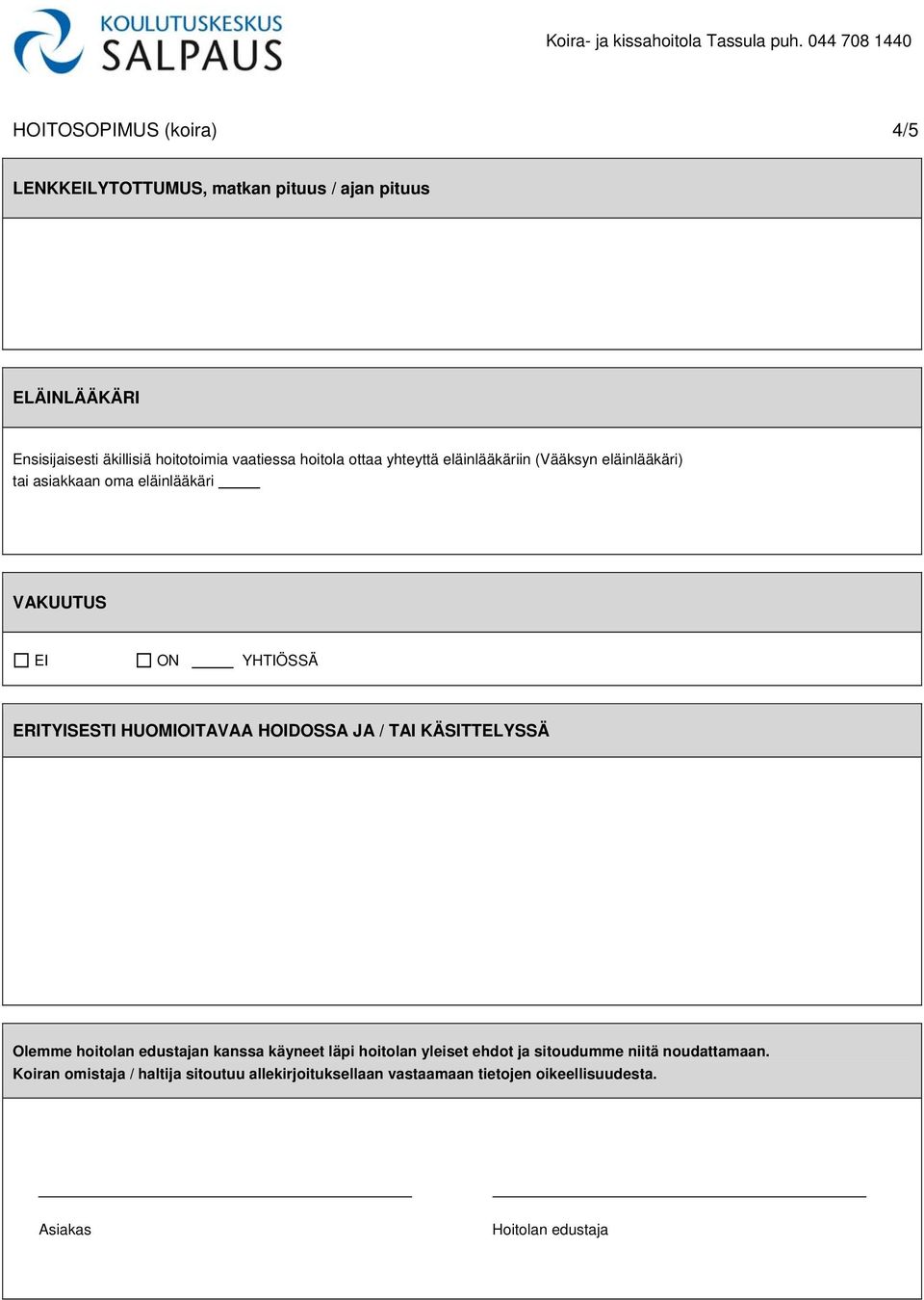 KOULUTUSKESKUS SALPAUS

Koira- ja kissahoitola Tassula puh. 044 708 1440

HOITOSOPIMUS (koira) 4/5

LENKKEILYTOTTUMUS, matkan pituus / ajan pituus

ELÄINLÄÄKÄRI

Ensisijaisesti äkillisiä hoitotoimia vaatiessa hoitola ottaa yhteyttä eläinlääkäriin (Vääksyn eläinlääkäri) tai asiakkaan oma eläinlääkäri _____

VAKUUTUS

☐ EI ☐ ON _____ YHTIÖSSÄ

ERITYISESTI HUOMIOITAVAA HOIDOSSA JA / TAI KÄSITTELYSSÄ

Olemme hoitolan edustajan kanssa käyneet läpi hoitolan yleiset ehdot ja sitoudumme niitä noudattamaan.
Koiran omistaja / haltija sitoutuu allekirjoituksellaan vastaamaan tietojen oikeellisuudesta.

Asiakas

Hoitolan edustaja